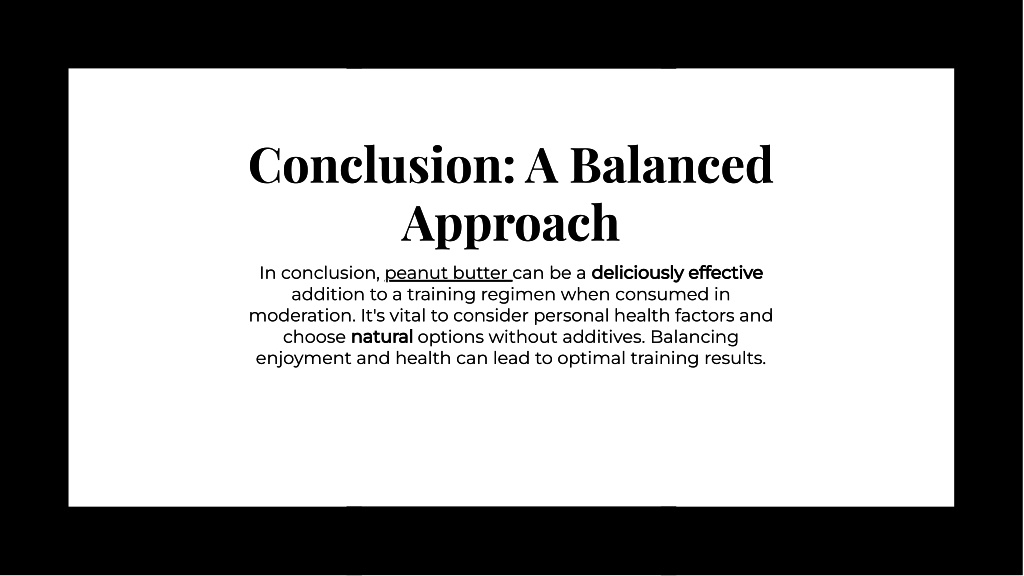 Conclusion: A Balanced Approach

In conclusion, peanut butter can be a deliciously effective addition to a training regimen when consumed in moderation. It's vital to consider personal health factors and choose natural options without additives. Balancing enjoyment and health can lead to optimal training results.